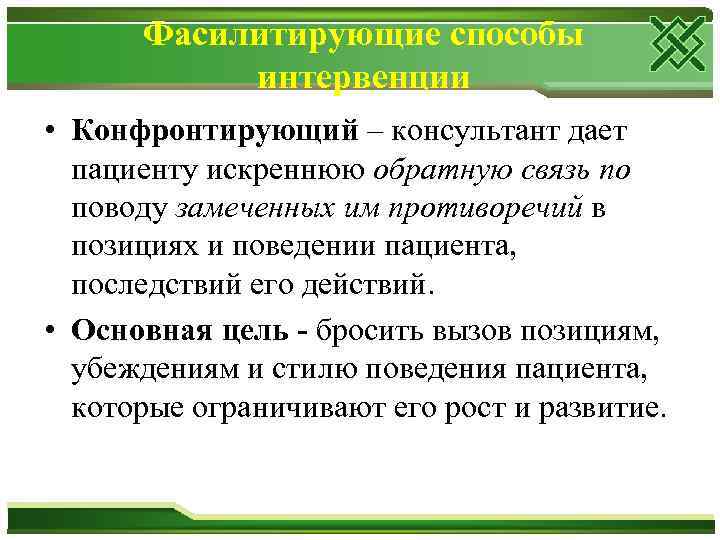 Фасилитирующие способы интервенции

• Конфронтирующий – консультант дает пациенту искреннюю обратную связь по поводу замеченных им противоречий в позициях и поведении пациента, последствий его действий.

• Основная цель - бросить вызов позициям, убеждениям и стилю поведения пациента, которые ограничивают его рост и развитие.